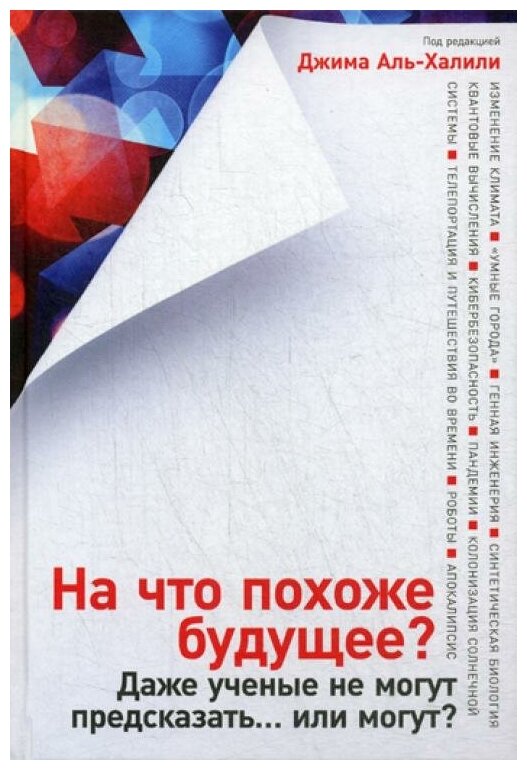 Под редакцией
Джима Аль-Халили

ИЗМЕНЕНИЕ КЛИМАТА ■ «УМНЫЕ ГОРОДА» ■ ГЕННАЯ ИНЖЕНЕРИЯ ■ СИНТЕТИЧЕСКАЯ БИОЛОГИЯ
КВАНТОВЫЕ ВЫЧИСЛЕНИЯ ■ КИБЕРБЕЗОПАСНОСТЬ ■ ПАНДЕМИИ ■ КОЛОНИЗАЦИЯ СОЛНЕЧНОЙ
СИСТЕМЫ ■ ТЕЛЕПОРТАЦИЯ И ПУТЕШЕСТВИЯ ВО ВРЕМЕНИ ■ РОБОТЫ ■ АПОКАЛИПСИС

На что похоже будущее?
Даже ученые не могут предсказать... или могут?